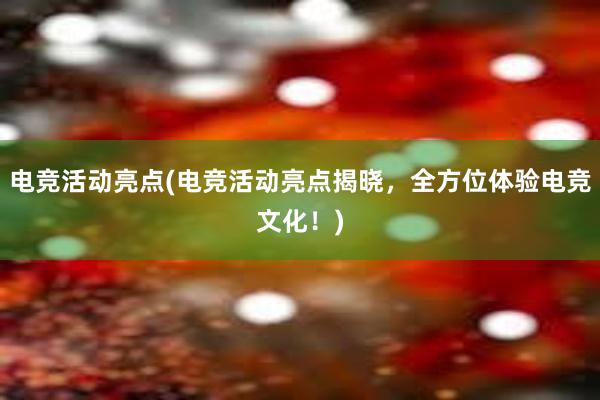 电竞活动亮点(电竞活动亮点揭晓，全方位体验电竞文化！)